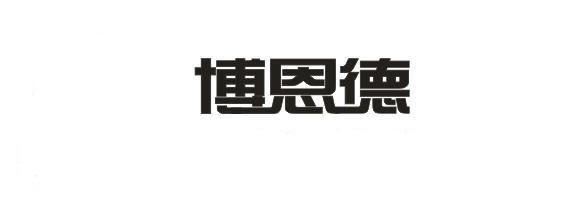 博恩德